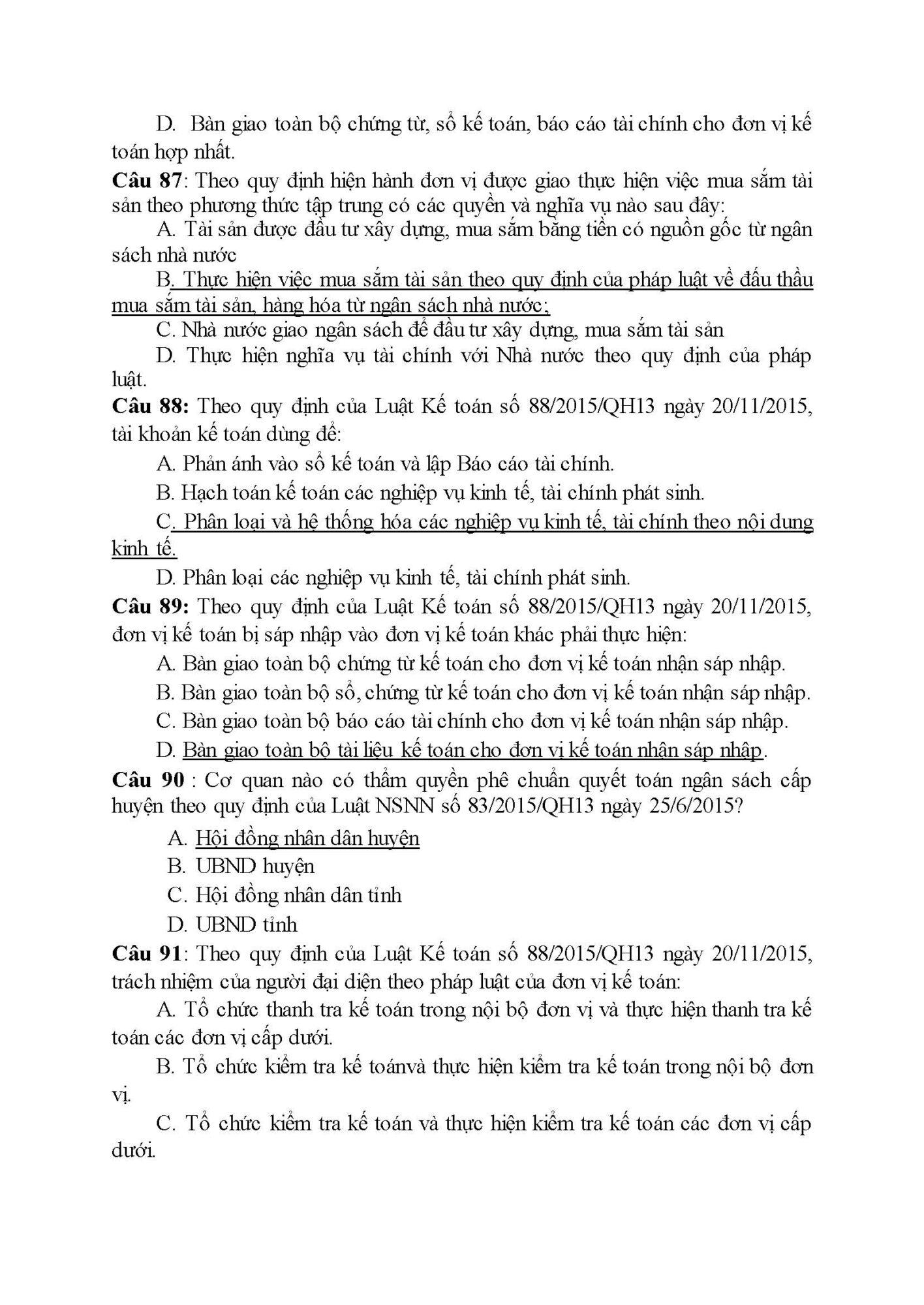 D. Bàn giao toàn bộ chứng từ, sổ kế toán, báo cáo tài chính cho đơn vị kế toán hợp nhất.

**Câu 87**: Theo quy định hiện hành đơn vị được giao thực hiện việc mua sắm tài sản theo phương thức tập trung có các quyền và nghĩa vụ nào sau đây:

A. Tài sản được đầu tư xây dựng, mua sắm bằng tiền có nguồn gốc từ ngân sách nhà nước

B. Thực hiện việc mua sắm tài sản theo quy định của pháp luật về đấu thầu mua sắm tài sản, hàng hóa từ ngân sách nhà nước;

C. Nhà nước giao ngân sách để đầu tư xây dựng, mua sắm tài sản

D. Thực hiện nghĩa vụ tài chính với Nhà nước theo quy định của pháp luật.

**Câu 88:** Theo quy định của Luật Kế toán số 88/2015/QH13 ngày 20/11/2015, tài khoản kế toán dùng để:

A. Phản ánh vào sổ kế toán và lập Báo cáo tài chính.

B. Hạch toán kế toán các nghiệp vụ kinh tế, tài chính phát sinh.

C. Phân loại và hệ thống hóa các nghiệp vụ kinh tế, tài chính theo nội dung kinh tế.

D. Phân loại các nghiệp vụ kinh tế, tài chính phát sinh.

**Câu 89:** Theo quy định của Luật Kế toán số 88/2015/QH13 ngày 20/11/2015, đơn vị kế toán bị sáp nhập vào đơn vị kế toán khác phải thực hiện:

A. Bàn giao toàn bộ chứng từ kế toán cho đơn vị kế toán nhận sáp nhập.

B. Bàn giao toàn bộ sổ, chứng từ kế toán cho đơn vị kế toán nhận sáp nhập.

C. Bàn giao toàn bộ báo cáo tài chính cho đơn vị kế toán nhận sáp nhập.

D. Bàn giao toàn bộ tài liệu kế toán cho đơn vị kế toán nhận sáp nhập.

**Câu 90** : Cơ quan nào có thẩm quyền phê chuẩn quyết toán ngân sách cấp huyện theo quy định của Luật NSNN số 83/2015/QH13 ngày 25/6/2015?

A. Hội đồng nhân dân huyện

B. UBND huyện

C. Hội đồng nhân dân tỉnh

D. UBND tỉnh

**Câu 91**: Theo quy định của Luật Kế toán số 88/2015/QH13 ngày 20/11/2015, trách nhiệm của người đại diện theo pháp luật của đơn vị kế toán:

A. Tổ chức thanh tra kế toán trong nội bộ đơn vị và thực hiện thanh tra kế toán các đơn vị cấp dưới.

B. Tổ chức kiểm tra kế toánvà thực hiện kiểm tra kế toán trong nội bộ đơn vị.

C. Tổ chức kiểm tra kế toán và thực hiện kiểm tra kế toán các đơn vị cấp dưới.